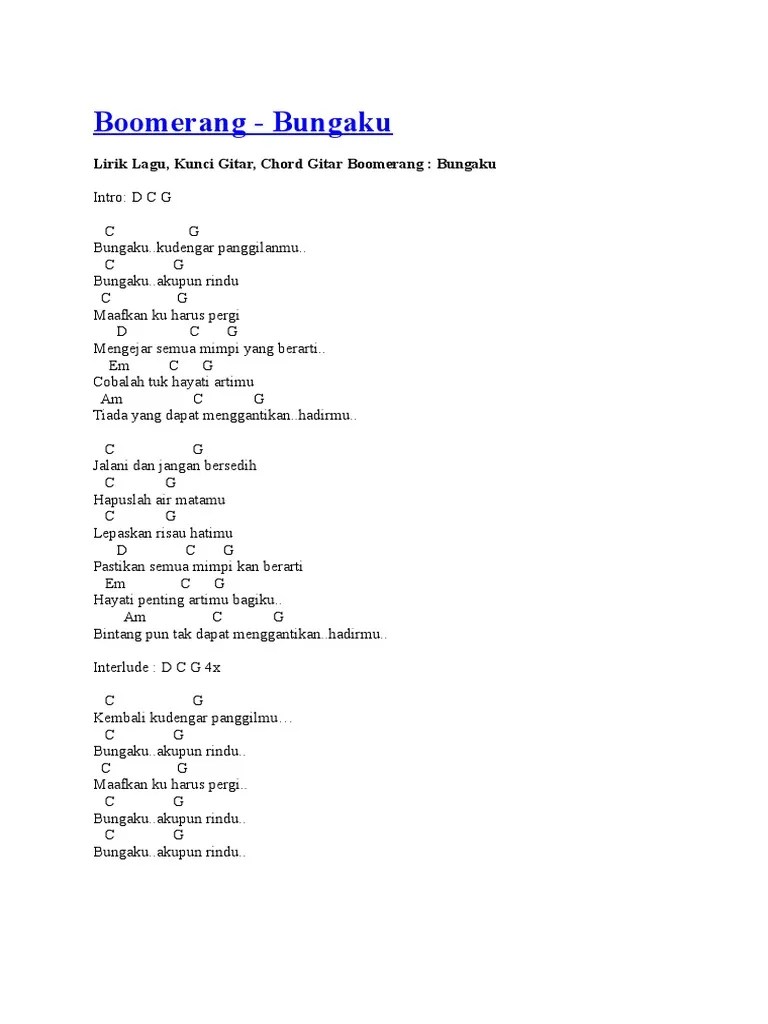 Boomerang - Bungaku

Lirik Lagu, Kunci Gitar, Chord Gitar Boomerang : Bungaku

Intro: D C G

C G
Bungaku..kudengar panggilanmu..
C G
Bungaku..akupun rindu
C G
Maafkan ku harus pergi
D C G
Mengejar semua mimpi yang berarti..
Em C G
Cobalah tuk hayati artimu
Am C G
Tiada yang dapat menggantikan..hadirmu..

C G
Jalani dan jangan bersedih
C G
Hapuslah air matamu
C G
Lepaskan risau hatimu
D C G
Pastikan semua mimpi kan berarti
Em C G
Hayati penting artimu bagiku..
Am C G
Bintang pun tak dapat menggantikan..hadirmu..

Interlude : D C G 4x

C G
Kembali kudengar panggilmu…
C G
Bungaku..akupun rindu..
C G
Maafkan ku harus pergi..
C G
Bungaku..akupun rindu..
C G
Bungaku..akupun rindu..